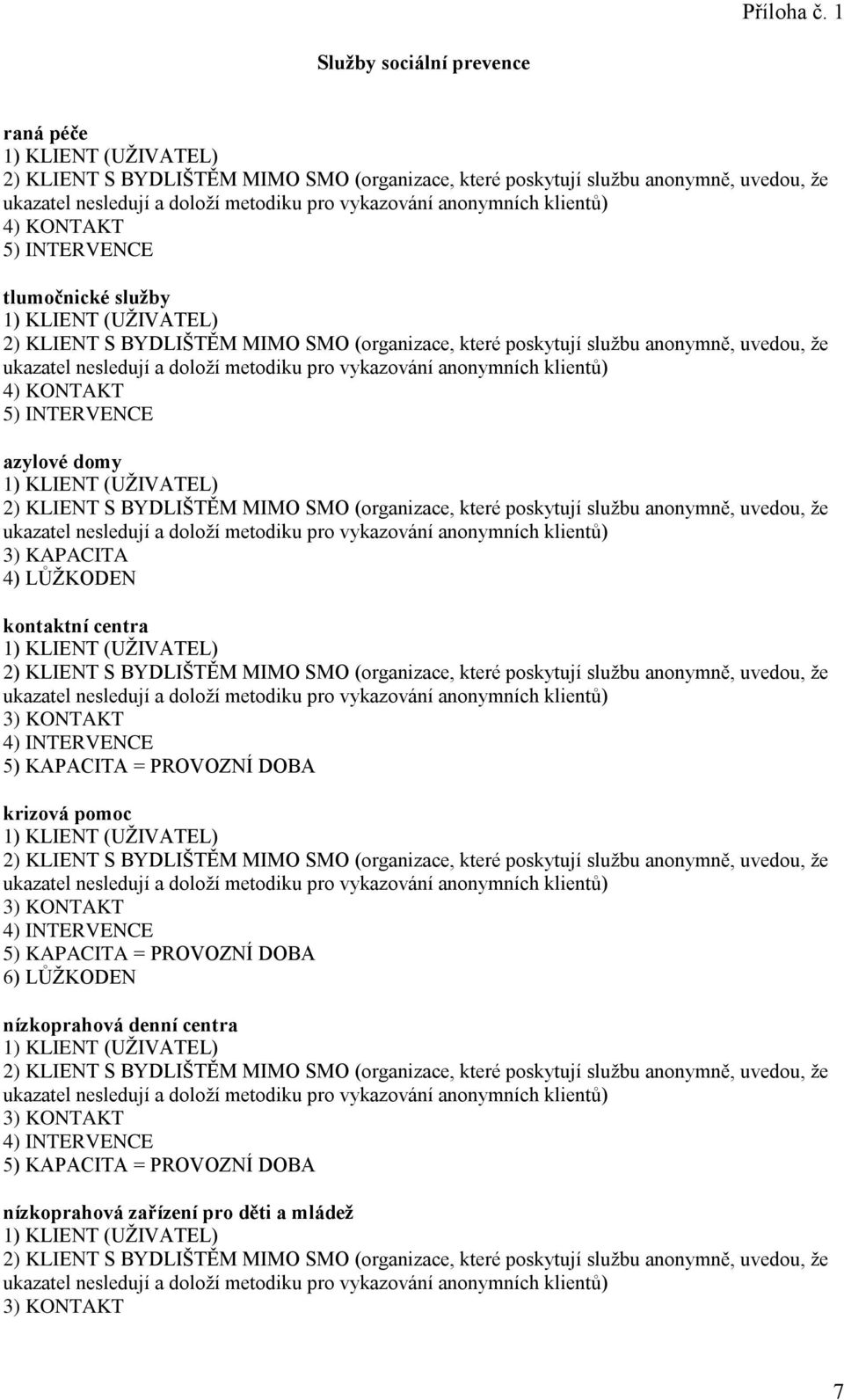 Příloha č. 1

Služby sociální prevence

raná péče
1) KLIENT (UŽIVATEL)
2) KLIENT S BYDLIŠTĚM MIMO SMO (organizace, které poskytují službu anonymně, uvedou, že ukazatel nesledují a doloží metodiku pro vykazování anonymních klientů)
4) KONTAKT
5) INTERVENCE

tlumočnické služby
1) KLIENT (UŽIVATEL)
2) KLIENT S BYDLIŠTĚM MIMO SMO (organizace, které poskytují službu anonymně, uvedou, že ukazatel nesledují a doloží metodiku pro vykazování anonymních klientů)
4) KONTAKT
5) INTERVENCE

azylové domy
1) KLIENT (UŽIVATEL)
2) KLIENT S BYDLIŠTĚM MIMO SMO (organizace, které poskytují službu anonymně, uvedou, že ukazatel nesledují a doloží metodiku pro vykazování anonymních klientů)
3) KAPACITA
4) LŮŽKODEN

kontaktní centra
1) KLIENT (UŽIVATEL)
2) KLIENT S BYDLIŠTĚM MIMO SMO (organizace, které poskytují službu anonymně, uvedou, že ukazatel nesledují a doloží metodiku pro vykazování anonymních klientů)
3) KONTAKT
4) INTERVENCE
5) KAPACITA = PROVOZNÍ DOBA

krizová pomoc
1) KLIENT (UŽIVATEL)
2) KLIENT S BYDLIŠTĚM MIMO SMO (organizace, které poskytují službu anonymně, uvedou, že ukazatel nesledují a doloží metodiku pro vykazování anonymních klientů)
3) KONTAKT
4) INTERVENCE
5) KAPACITA = PROVOZNÍ DOBA
6) LŮŽKODEN

nízkoprahová denní centra
1) KLIENT (UŽIVATEL)
2) KLIENT S BYDLIŠTĚM MIMO SMO (organizace, které poskytují službu anonymně, uvedou, že ukazatel nesledují a doloží metodiku pro vykazování anonymních klientů)
3) KONTAKT
4) INTERVENCE
5) KAPACITA = PROVOZNÍ DOBA

nízkoprahová zařízení pro děti a mládež
1) KLIENT (UŽIVATEL)
2) KLIENT S BYDLIŠTĚM MIMO SMO (organizace, které poskytují službu anonymně, uvedou, že ukazatel nesledují a doloží metodiku pro vykazování anonymních klientů)
3) KONTAKT

7